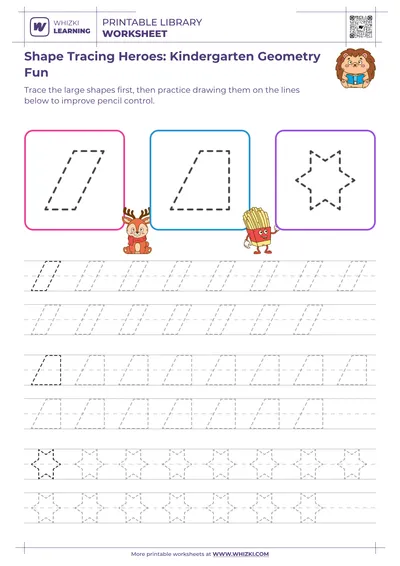 WHIZKI LEARNING

PRINTABLE LIBRARY
WORKSHEET

Shape Tracing Heroes: Kindergarten Geometry Fun

Trace the large shapes first, then practice drawing them on the lines below to improve pencil control.

More printable worksheets at WWW.WHIZKI.COM